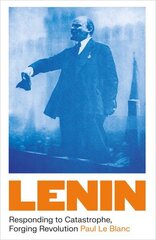 LENIN

Responding to Catastrophe, Forging Revolution Paul Le Blanc